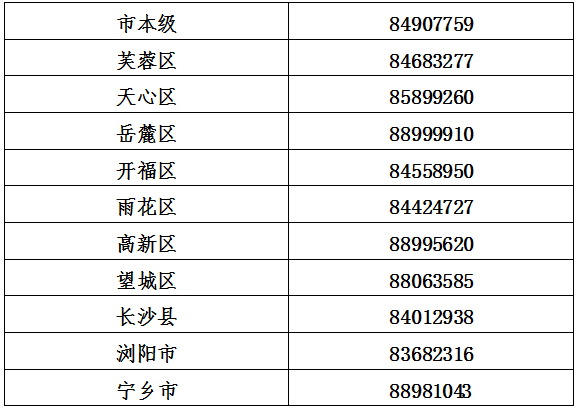 | 市本级 | 84907759 |
|---|---|
| 芙蓉区 | 84683277 |
| 天心区 | 85899260 |
| 岳麓区 | 88999910 |
| 开福区 | 84558950 |
| 雨花区 | 84424727 |
| 高新区 | 88995620 |
| 望城区 | 88063585 |
| 长沙县 | 84012938 |
| 浏阳市 | 83682316 |
| 宁乡市 | 88981043 |